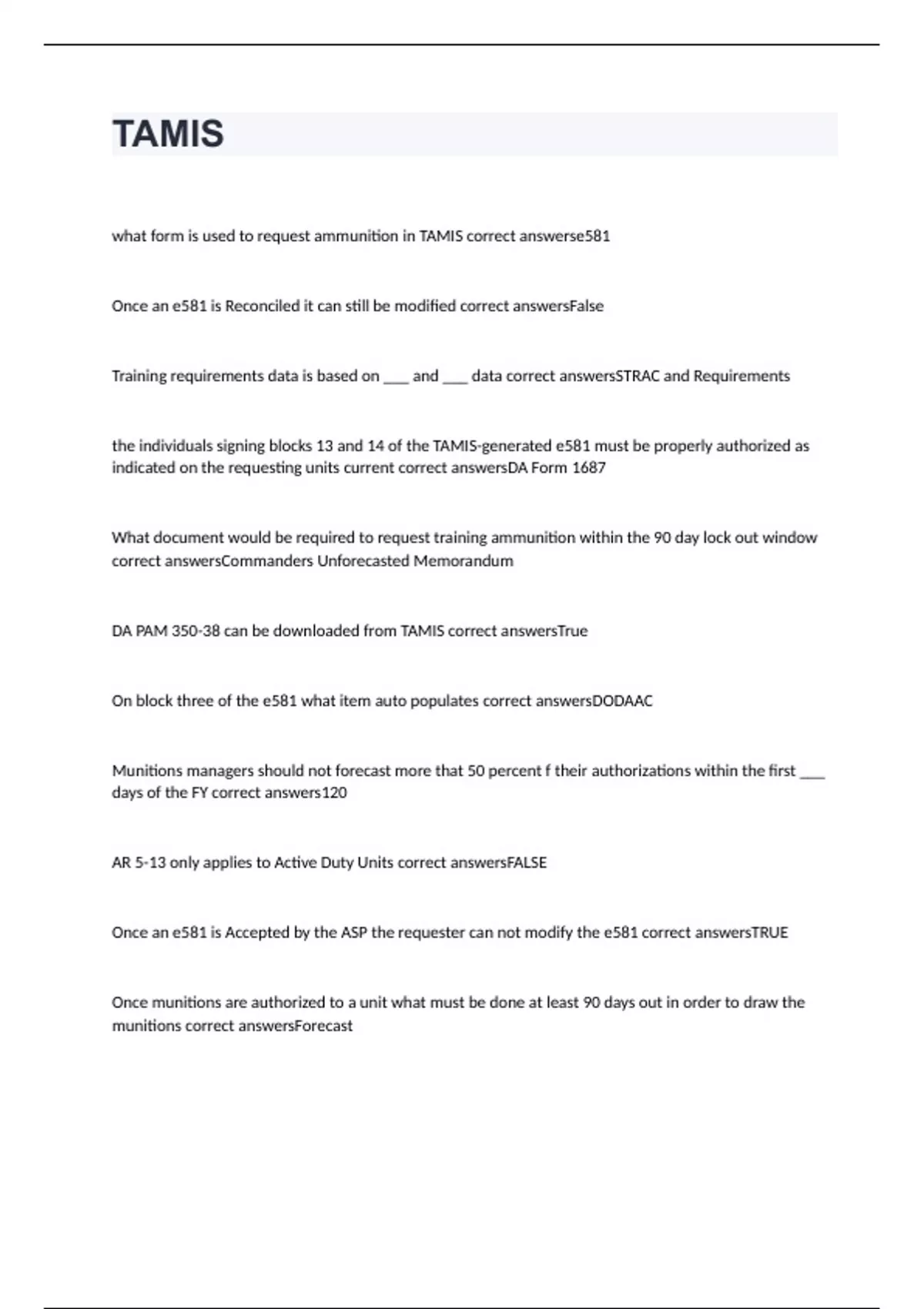 TAMIS

what form is used to request ammunition in TAMIS correct answerse581

Once an e581 is Reconciled it can still be modified correct answersFalse

Training requirements data is based on ___ and ___ data correct answersSTRAC and Requirements

the individuals signing blocks 13 and 14 of the TAMIS-generated e581 must be properly authorized as indicated on the requesting units current correct answersDA Form 1687

What document would be required to request training ammunition within the 90 day lock out window correct answersCommanders Unforecasted Memorandum

DA PAM 350-38 can be downloaded from TAMIS correct answersTrue

On block three of the e581 what item auto populates correct answersDODAAC

Munitions managers should not forecast more that 50 percent f their authorizations within the first ___ days of the FY correct answers120

AR 5-13 only applies to Active Duty Units correct answersFALSE

Once an e581 is Accepted by the ASP the requester can not modify the e581 correct answersTRUE

Once munitions are authorized to a unit what must be done at least 90 days out in order to draw the munitions correct answersForecast